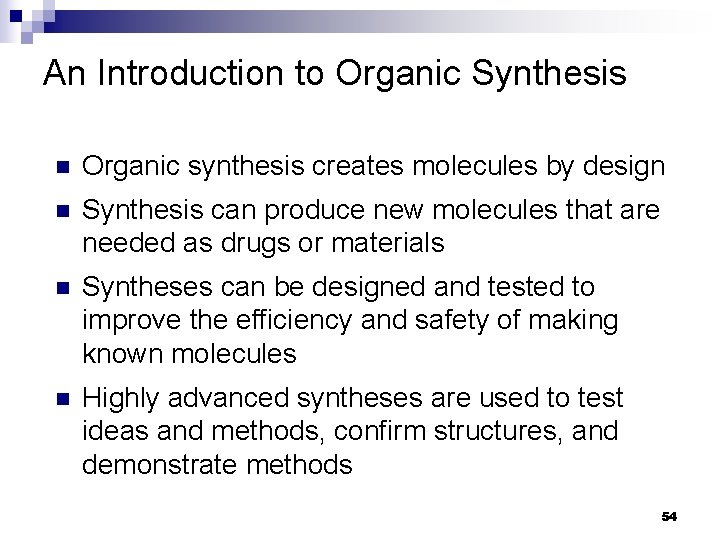 An Introduction to Organic Synthesis

• Organic synthesis creates molecules by design
• Synthesis can produce new molecules that are needed as drugs or materials
• Syntheses can be designed and tested to improve the efficiency and safety of making known molecules
• Highly advanced syntheses are used to test ideas and methods, confirm structures, and demonstrate methods

54